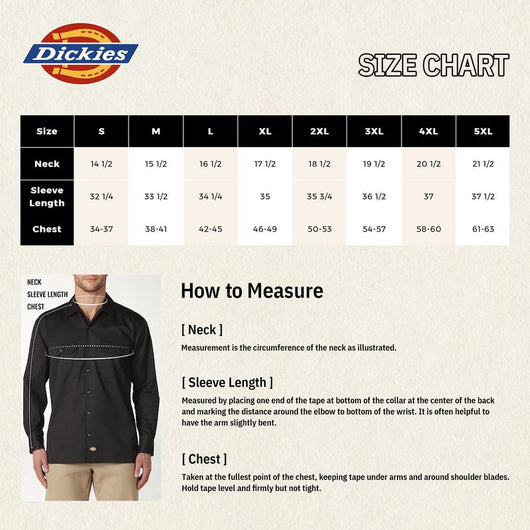 Dickies

SIZE CHART

| Size | S | M | L | XL | 2XL | 3XL | 4XL | 5XL |
|---|---|---|---|---|---|---|---|---|
| Neck | 14 1/2 | 15 1/2 | 16 1/2 | 17 1/2 | 18 1/2 | 19 1/2 | 20 1/2 | 21 1/2 |
| Sleeve Length | 32 1/4 | 33 1/2 | 34 1/4 | 35 | 35 3/4 | 36 1/2 | 37 | 37 1/2 |
| Chest | 34-37 | 38-41 | 42-45 | 46-49 | 50-53 | 54-57 | 58-60 | 61-63 |

NECK
SLEEVE LENGTH
CHEST

How to Measure

[ Neck ]
Measurement is the circumference of the neck as illustrated.

[ Sleeve Length ]
Measured by placing one end of the tape at bottom of the collar at the center of the back and marking the distance around the elbow to bottom of the wrist. It is often helpful to have the arm slightly bent.

[ Chest ]
Taken at the fullest point of the chest, keeping tape under arms and around shoulder blades. Hold tape level and firmly but not tight.